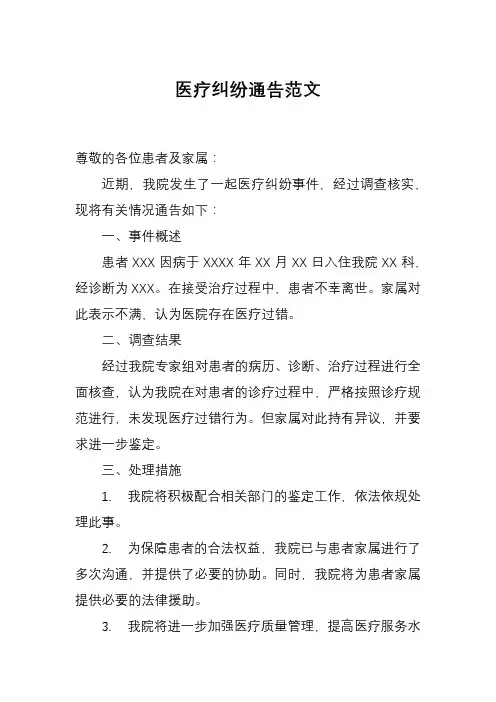 医疗纠纷通告范文

尊敬的各位患者及家属：

近期，我院发生了一起医疗纠纷事件，经过调查核实，现将有关情况通告如下：

一、事件概述

患者 XXX 因病于 XXXX 年 XX 月 XX 日入住我院 XX 科，经诊断为 XXX。在接受治疗过程中，患者不幸离世。家属对此表示不满，认为医院存在医疗过错。

二、调查结果

经过我院专家组对患者的病历、诊断、治疗过程进行全面核查，认为我院在对患者的诊疗过程中，严格按照诊疗规范进行，未发现医疗过错行为。但家属对此持有异议，并要求进一步鉴定。

三、处理措施

1.　我院将积极配合相关部门的鉴定工作，依法依规处理此事。

2.　为保障患者的合法权益，我院已与患者家属进行了多次沟通，并提供了必要的协助。同时，我院将为患者家属提供必要的法律援助。

3.　我院将进一步加强医疗质量管理，提高医疗服务水